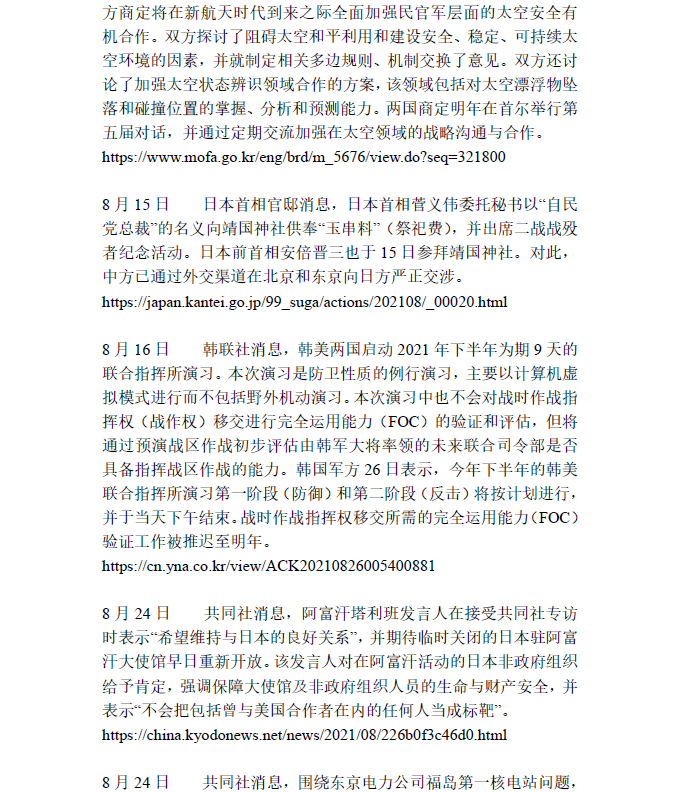 方商定将在新航天时代到来之际全面加强民官军层面的太空安全有机合作。双方探讨了阻碍太空和平利用和建设安全、稳定、可持续太空环境的因素，并就制定相关多边规则、机制交换了意见。双方还讨论了加强太空状态辨识领域合作的方案，该领域包括对太空漂浮物坠落和碰撞位置的掌握、分析和预测能力。两国商定明年在首尔举行第五届对话，并通过定期交流加强在太空领域的战略沟通与合作。
https://www.mofa.go.kr/eng/brd/m_5676/view.do?seq=321800

8 月 15 日　　日本首相官邸消息，日本首相菅义伟委托秘书以“自民党总裁”的名义向靖国神社供奉“玉串料”（祭祀费），并出席二战战殁者纪念活动。日本前首相安倍晋三也于 15 日参拜靖国神社。对此，中方已通过外交渠道在北京和东京向日方严正交涉。
https://japan.kantei.go.jp/99_suga/actions/202108/_00020.html

8 月 16 日　　韩联社消息，韩美两国启动 2021 年下半年为期 9 天的联合指挥所演习。本次演习是防卫性质的例行演习，主要以计算机虚拟模式进行而不包括野外机动演习。本次演习中也不会对战时作战指挥权（战作权）移交进行完全运用能力（FOC）的验证和评估，但将通过预演战区作战初步评估由韩军大将率领的未来联合司令部是否具备指挥战区作战的能力。韩国军方 26 日表示，今年下半年的韩美联合指挥所演习第一阶段（防御）和第二阶段（反击）将按计划进行，并于当天下午结束。战时作战指挥权移交所需的完全运用能力（FOC）验证工作被推迟至明年。
https://cn.yna.co.kr/view/ACK20210826005400881

8 月 24 日　　共同社消息，阿富汗塔利班发言人在接受共同社专访时表示“希望维持与日本的良好关系”，并期待临时关闭的日本驻阿富汗大使馆早日重新开放。该发言人对在阿富汗活动的日本非政府组织给予肯定，强调保障大使馆及非政府组织人员的生命与财产安全，并表示“不会把包括曾与美国合作者在内的任何人当成标靶”。
https://china.kyodonews.net/news/2021/08/226b0f3c46d0.html

8 月 24 日　　共同社消息，围绕东京电力公司福岛第一核电站问题，